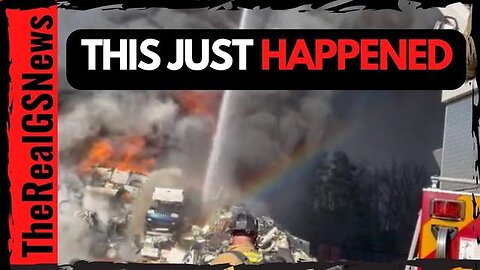 TheRealGSNews

THIS JUST HAPPENED